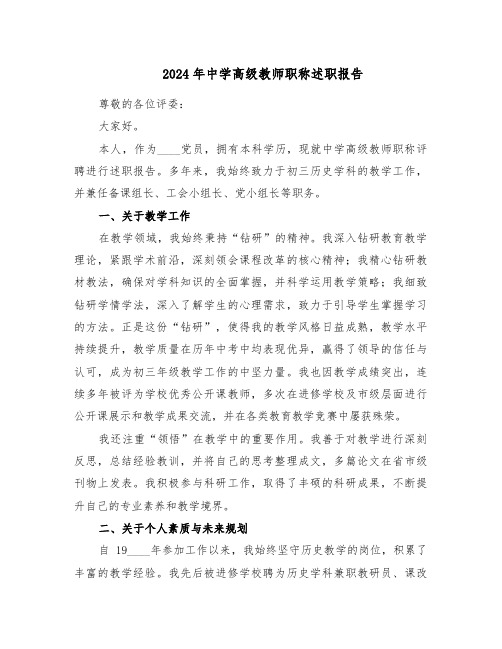 2024年中学高级教师职称述职报告

尊敬的各位评委：

大家好。

本人，作为____党员，拥有本科学历，现就中学高级教师职称评聘进行述职报告。多年来，我始终致力于初三历史学科的教学工作，并兼任备课组长、工会小组长、党小组长等职务。

一、关于教学工作

在教学领域，我始终秉持“钻研”的精神。我深入钻研教育教学理论，紧跟学术前沿，深刻领会课程改革的核心精神；我精心钻研教材教法，确保对学科知识的全面掌握，并科学运用教学策略；我细致钻研学情学法，深入了解学生的心理需求，致力于引导学生掌握学习的方法。正是这份“钻研”，使得我的教学风格日益成熟，教学水平持续提升，教学质量在历年中考中均表现优异，赢得了领导的信任与认可，成为初三年级教学工作的中坚力量。我也因教学成绩突出，连续多年被评为学校优秀公开课教师，多次在进修学校及市级层面进行公开课展示和教学成果交流，并在各类教育教学竞赛中屡获殊荣。

我还注重“领悟”在教学中的重要作用。我善于对教学进行深刻反思，总结经验教训，并将自己的思考整理成文，多篇论文在省市级刊物上发表。我积极参与科研工作，取得了丰硕的科研成果，不断提升自己的专业素养和教学境界。

二、关于个人素质与未来规划

自 19____年参加工作以来，我始终坚守历史教学的岗位，积累了丰富的教学经验。我先后被进修学校聘为历史学科兼职教研员、课改